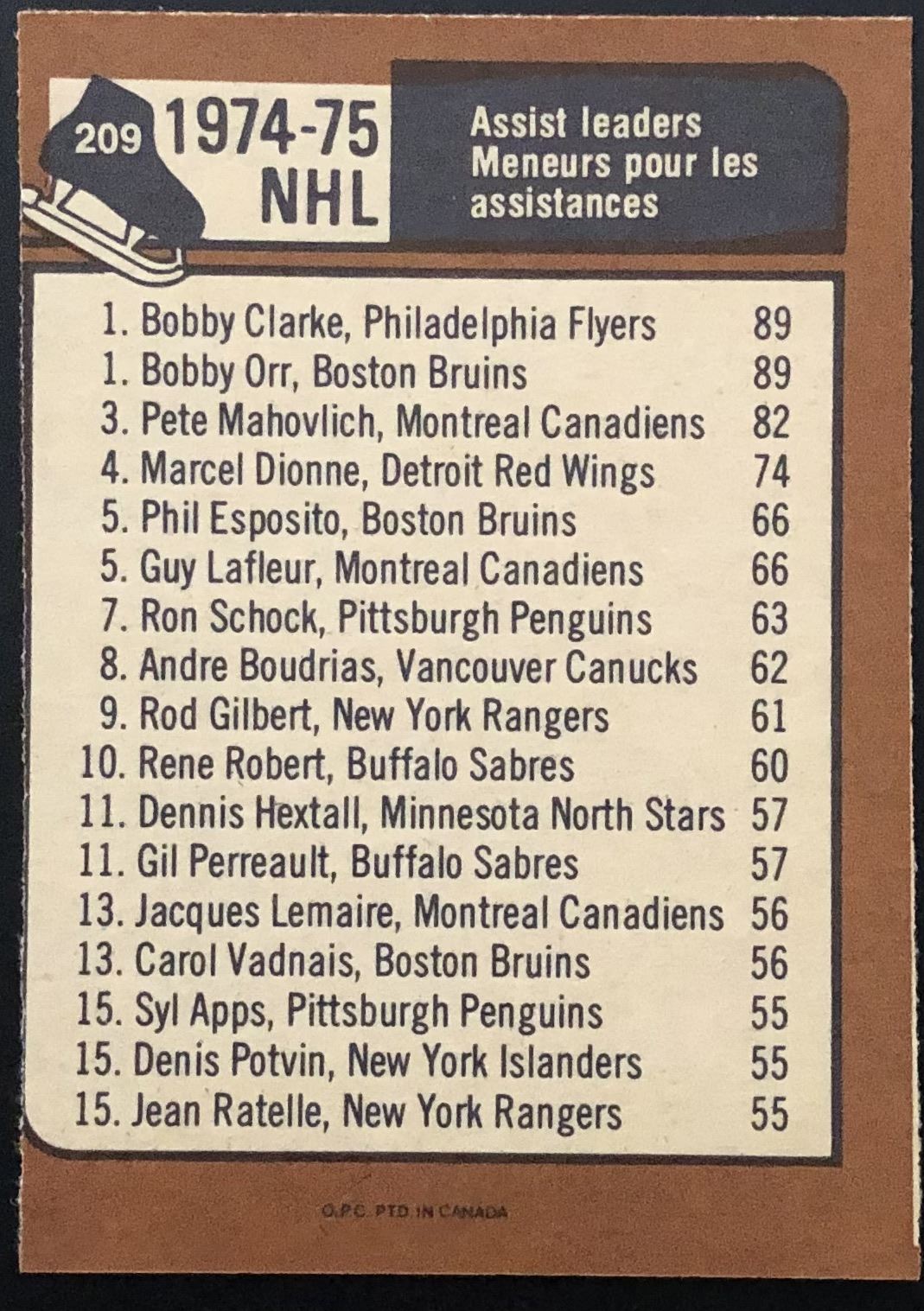 209 1974-75 NHL

Assist leaders
Meneurs pour les assistances

1. Bobby Clarke, Philadelphia Flyers 89
1. Bobby Orr, Boston Bruins 89
3. Pete Mahovlich, Montreal Canadiens 82
4. Marcel Dionne, Detroit Red Wings 74
5. Phil Esposito, Boston Bruins 66
5. Guy Lafleur, Montreal Canadiens 66
7. Ron Schock, Pittsburgh Penguins 63
8. Andre Boudrias, Vancouver Canucks 62
9. Rod Gilbert, New York Rangers 61
10. Rene Robert, Buffalo Sabres 60
11. Dennis Hextall, Minnesota North Stars 57
11. Gil Perreault, Buffalo Sabres 57
13. Jacques Lemaire, Montreal Canadiens 56
13. Carol Vadnais, Boston Bruins 56
15. Syl Apps, Pittsburgh Penguins 55
15. Denis Potvin, New York Islanders 55
15. Jean Ratelle, New York Rangers 55

O.P.C. PTD. IN CANADA